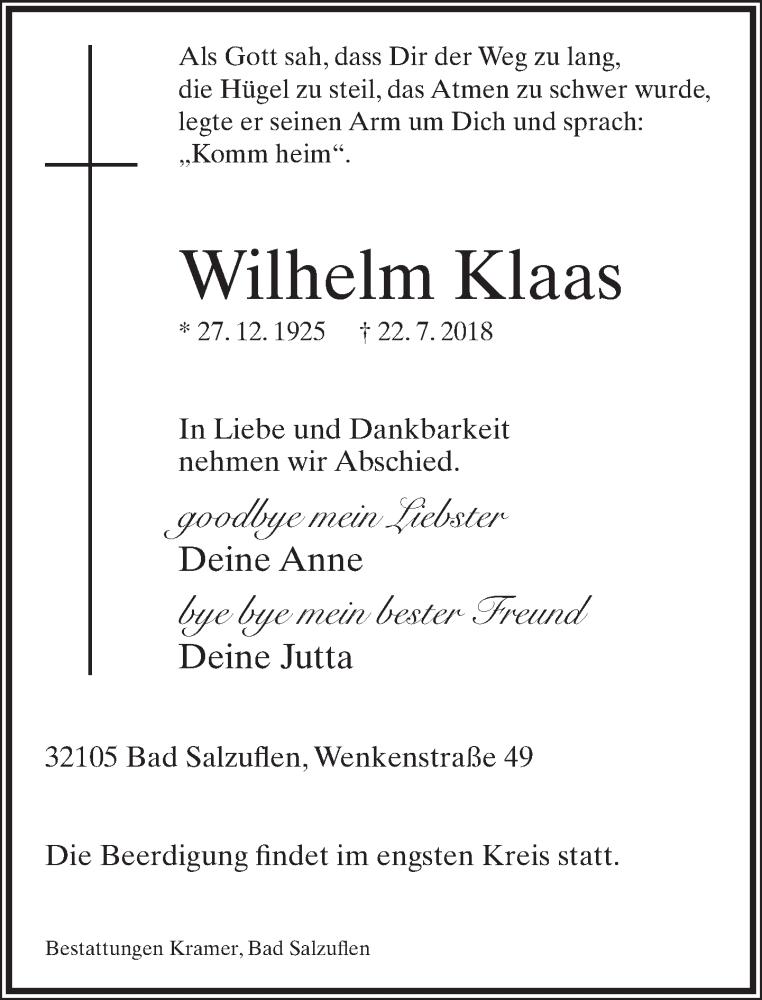 Als Gott sah, dass Dir der Weg zu lang, die Hügel zu steil, das Atmen zu schwer wurde, legte er seinen Arm um Dich und sprach: „Komm heim“.

Wilhelm Klaas

* 27. 12. 1925 † 22. 7. 2018

In Liebe und Dankbarkeit nehmen wir Abschied.

goodbye mein Liebster
Deine Anne

bye bye mein bester Freund
Deine Jutta

32105 Bad Salzuflen, Wenkenstraße 49

Die Beerdigung findet im engsten Kreis statt.

Bestattungen Kramer, Bad Salzuflen